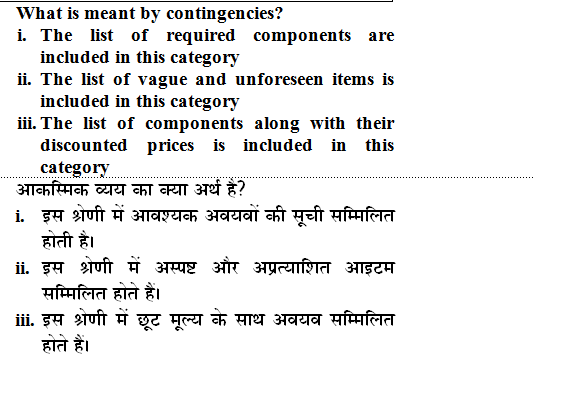 What is meant by contingencies?

i. The list of required components are included in this category

ii. The list of vague and unforeseen items is included in this category

iii. The list of components along with their discounted prices is included in this category

आकस्मिक व्यय का क्या अर्थ है?

i. इस श्रेणी में आवश्यक अवयवों की सूची सम्मिलित होती है।

ii. इस श्रेणी में अस्पष्ट और अप्रत्याशित आइटम सम्मिलित होते हैं।

iii. इस श्रेणी में छूट मूल्य के साथ अवयव सम्मिलित होते हैं।